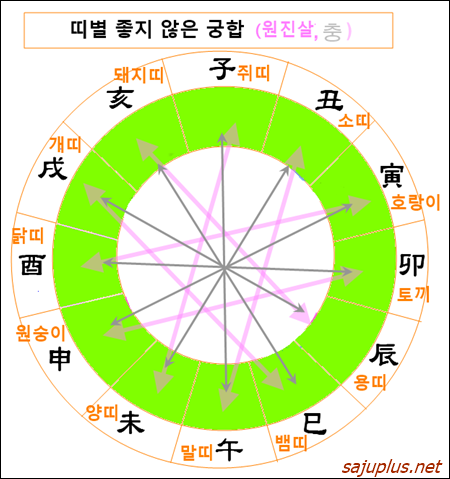 띠별 좋지 않은 궁합 (원진살, 충)

子 쥐띠

丑 소띠

寅 호랑이

卯 토끼

辰 용띠

巳 뱀띠

午 말띠

未 양띠

申 원숭이

酉 닭띠

戌 개띠

亥 돼지띠

sajuplus.net